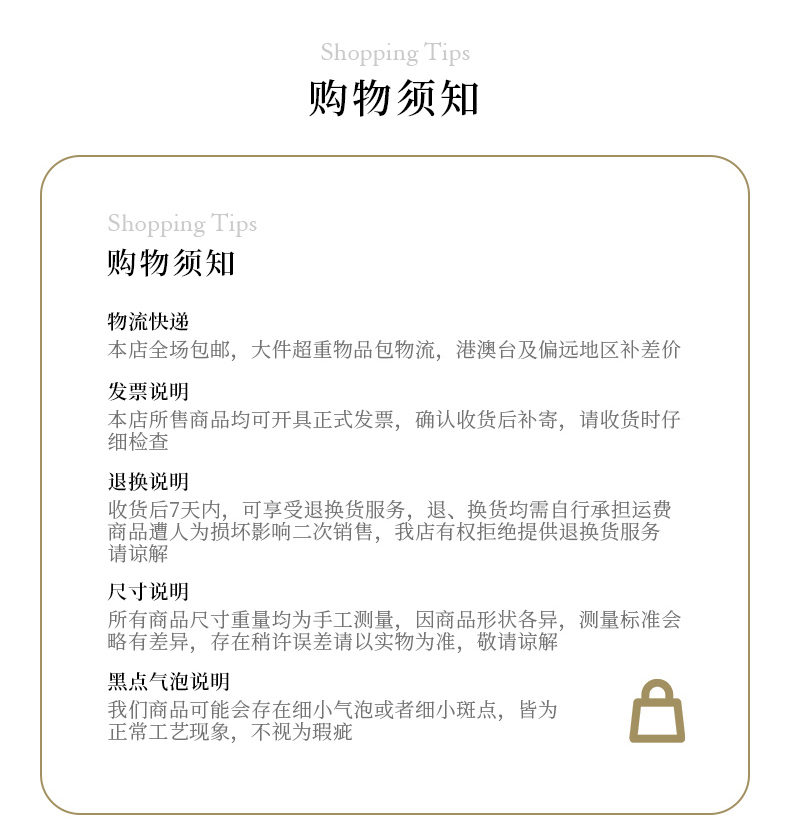 Shopping Tips
购物须知

Shopping Tips
购物须知

物流快递
本店全场包邮，大件超重物品包物流，港澳台及偏远地区补差价

发票说明
本店所售商品均可开具正式发票，确认收货后补寄，请收货时仔细检查

退换说明
收货后7天内，可享受退换货服务，退、换货均需自行承担运费
商品遭人为损坏影响二次销售，我店有权拒绝提供退换货服务
请谅解

尺寸说明
所有商品尺寸重量均为手工测量，因商品形状各异，测量标准会略有差异，存在稍许误差请以实物为准，敬请谅解

黑点气泡说明
我们商品可能会存在细小气泡或者细小斑点，皆为正常工艺现象，不视为瑕疵